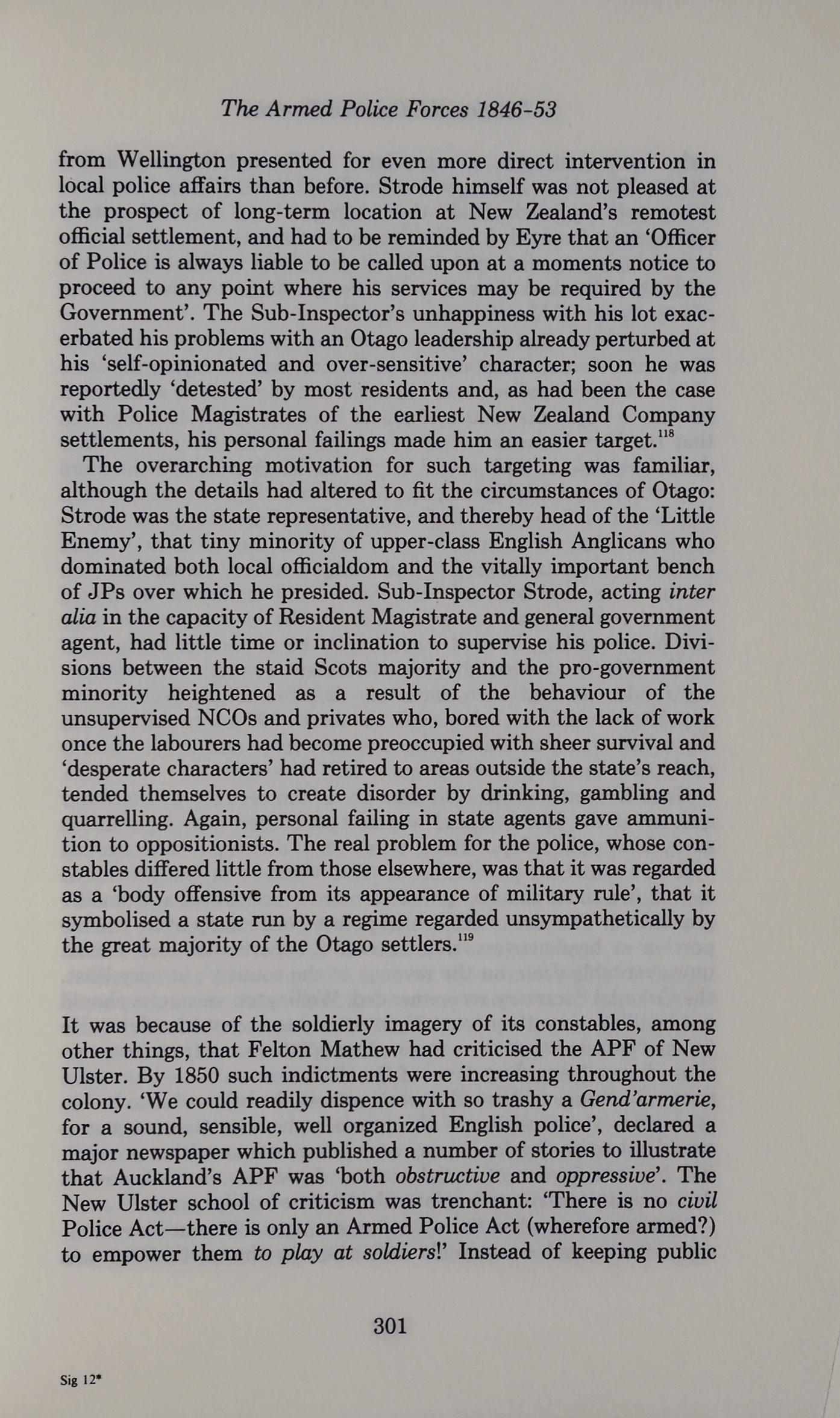 The Armed Police Forces 1846-53

from Wellington presented for even more direct intervention in local police affairs than before. Strode himself was not pleased at the prospect of long-term location at New Zealand's remotest official settlement, and had to be reminded by Eyre that an 'Officer of Police is always liable to be called upon at a moments notice to proceed to any point where his services may be required by the Government'. The Sub-Inspector's unhappiness with his lot exacerbated his problems with an Otago leadership already perturbed at his 'self-opinionated and over-sensitive' character; soon he was reportedly 'detested' by most residents and, as had been the case with Police Magistrates of the earliest New Zealand Company settlements, his personal failings made him an easier target.$^{118}$

The overarching motivation for such targeting was familiar, although the details had altered to fit the circumstances of Otago: Strode was the state representative, and thereby head of the 'Little Enemy', that tiny minority of upper-class English Anglicans who dominated both local officialdom and the vitally important bench of JPs over which he presided. Sub-Inspector Strode, acting inter alia in the capacity of Resident Magistrate and general government agent, had little time or inclination to supervise his police. Divisions between the staid Scots majority and the pro-government minority heightened as a result of the behaviour of the unsupervised NCOs and privates who, bored with the lack of work once the labourers had become preoccupied with sheer survival and 'desperate characters' had retired to areas outside the state's reach, tended themselves to create disorder by drinking, gambling and quarrelling. Again, personal failing in state agents gave ammunition to oppositionists. The real problem for the police, whose constables differed little from those elsewhere, was that it was regarded as a 'body offensive from its appearance of military rule', that it symbolised a state run by a regime regarded unsympathetically by the great majority of the Otago settlers.$^{119}$

It was because of the soldierly imagery of its constables, among other things, that Felton Mathew had criticised the APF of New Ulster. By 1850 such indictments were increasing throughout the colony. 'We could readily dispence with so trashy a Gend'armerie, for a sound, sensible, well organized English police', declared a major newspaper which published a number of stories to illustrate that Auckland's APF was 'both obstructive and oppressive'. The New Ulster school of criticism was trenchant: 'There is no civil Police Act—there is only an Armed Police Act (wherefore armed?) to empower them to play at soldiers!' Instead of keeping public

301

Sig 12*